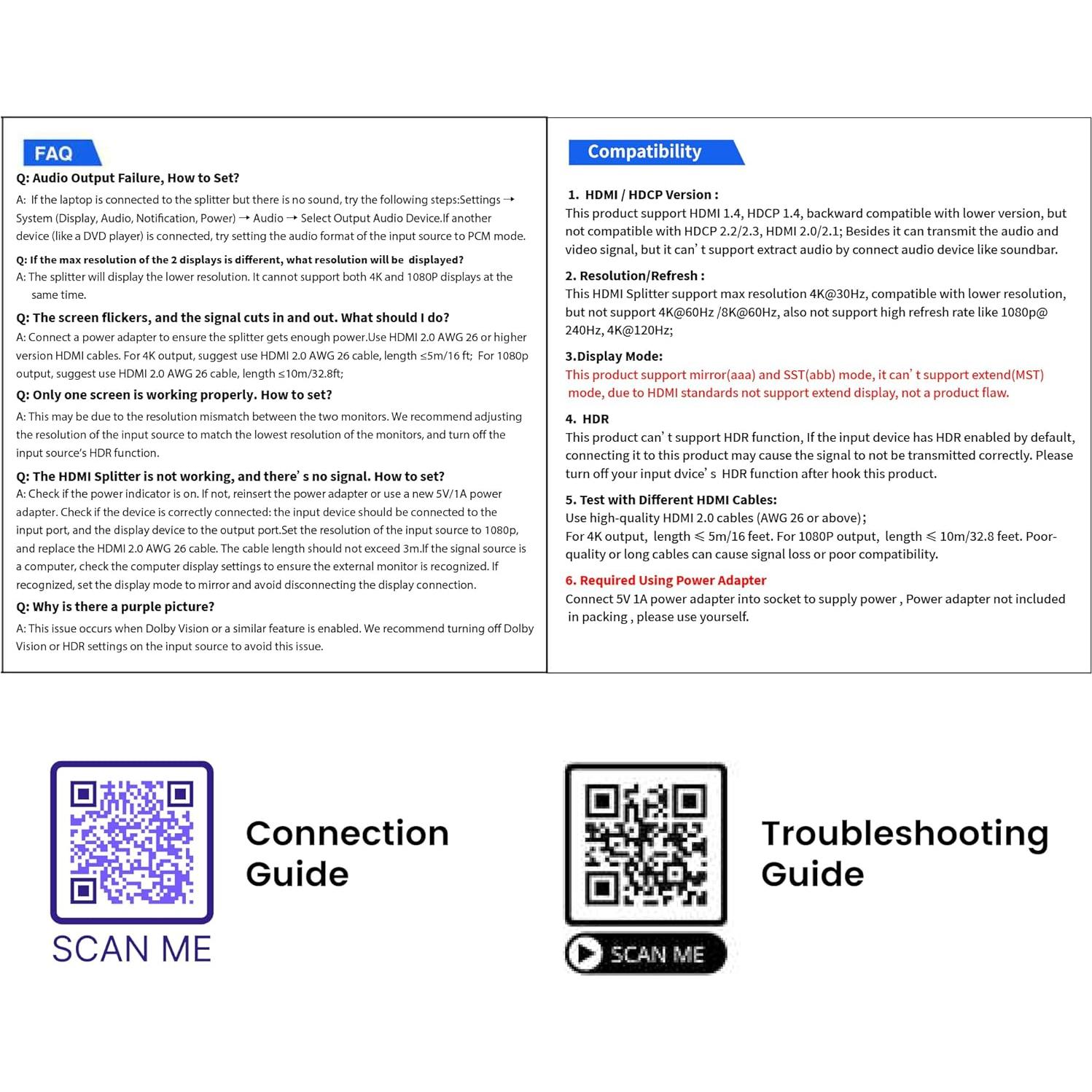 FAQ

Q: Audio Output Failure, How to Set?

A: If the laptop is connected to the splitter but there is no sound, try the following steps:Settings → System (Display, Audio, Notification, Power) → Audio → Select Output Audio Device.If another device (like a DVD player) is connected, try setting the audio format of the input source to PCM mode.

Q: If the max resolution of the 2 displays is different, what resolution will be displayed?

A: The splitter will display the lower resolution. It cannot support both 4K and 1080P displays at the same time.

Q: The screen flickers, and the signal cuts in and out. What should I do?

A: Connect a power adapter to ensure the splitter gets enough power.Use HDMI 2.0 AWG 26 or higher version HDMI cables. For 4K output, suggest use HDMI 2.0 AWG 26 cable, length ≤5m/16 ft; For 1080p output, suggest use HDMI 2.0 AWG 26 cable, length ≤10m/32.8ft;

Q: Only one screen is working properly. How to set?

A: This may be due to the resolution mismatch between the two monitors. We recommend adjusting the resolution of the input source to match the lowest resolution of the monitors, and turn off the input source's HDR function.

Q: The HDMI Splitter is not working, and there' s no signal. How to set?

A: Check if the power indicator is on. If not, reinsert the power adapter or use a new 5V/1A power adapter. Check if the device is correctly connected: the input device should be connected to the input port, and the display device to the output port.Set the resolution of the input source to 1080p, and replace the HDMI 2.0 AWG 26 cable. The cable length should not exceed 3m.If the signal source is a computer, check the computer display settings to ensure the external monitor is recognized. If recognized, set the display mode to mirror and avoid disconnecting the display connection.

Q: Why is there a purple picture?

A: This issue occurs when Dolby Vision or a similar feature is enabled. We recommend turning off Dolby Vision or HDR settings on the input source to avoid this issue.

Compatibility

1. HDMI / HDCP Version :
This product support HDMI 1.4, HDCP 1.4, backward compatible with lower version, but not compatible with HDCP 2.2/2.3, HDMI 2.0/2.1; Besides it can transmit the audio and video signal, but it can' t support extract audio by connect audio device like soundbar.

2. Resolution/Refresh :
This HDMI Splitter support max resolution 4K@30Hz, compatible with lower resolution, but not support 4K@60Hz /8K@60Hz, also not support high refresh rate like 1080p@ 240Hz, 4K@120Hz;

3.Display Mode:
This product support mirror(aaa) and SST(abb) mode, it can' t support extend(MST) mode, due to HDMI standards not support extend display, not a product flaw.

4. HDR
This product can' t support HDR function, If the input device has HDR enabled by default, connecting it to this product may cause the signal to not be transmitted correctly. Please turn off your input dvice' s HDR function after hook this product.

5. Test with Different HDMI Cables:
Use high-quality HDMI 2.0 cables (AWG 26 or above);
For 4K output, length ≤ 5m/16 feet. For 1080P output, length ≤ 10m/32.8 feet. Poor-quality or long cables can cause signal loss or poor compatibility.

6. Required Using Power Adapter
Connect 5V 1A power adapter into socket to supply power , Power adapter not included in packing , please use yourself.

SCAN ME

Connection Guide

SCAN ME

Troubleshooting Guide